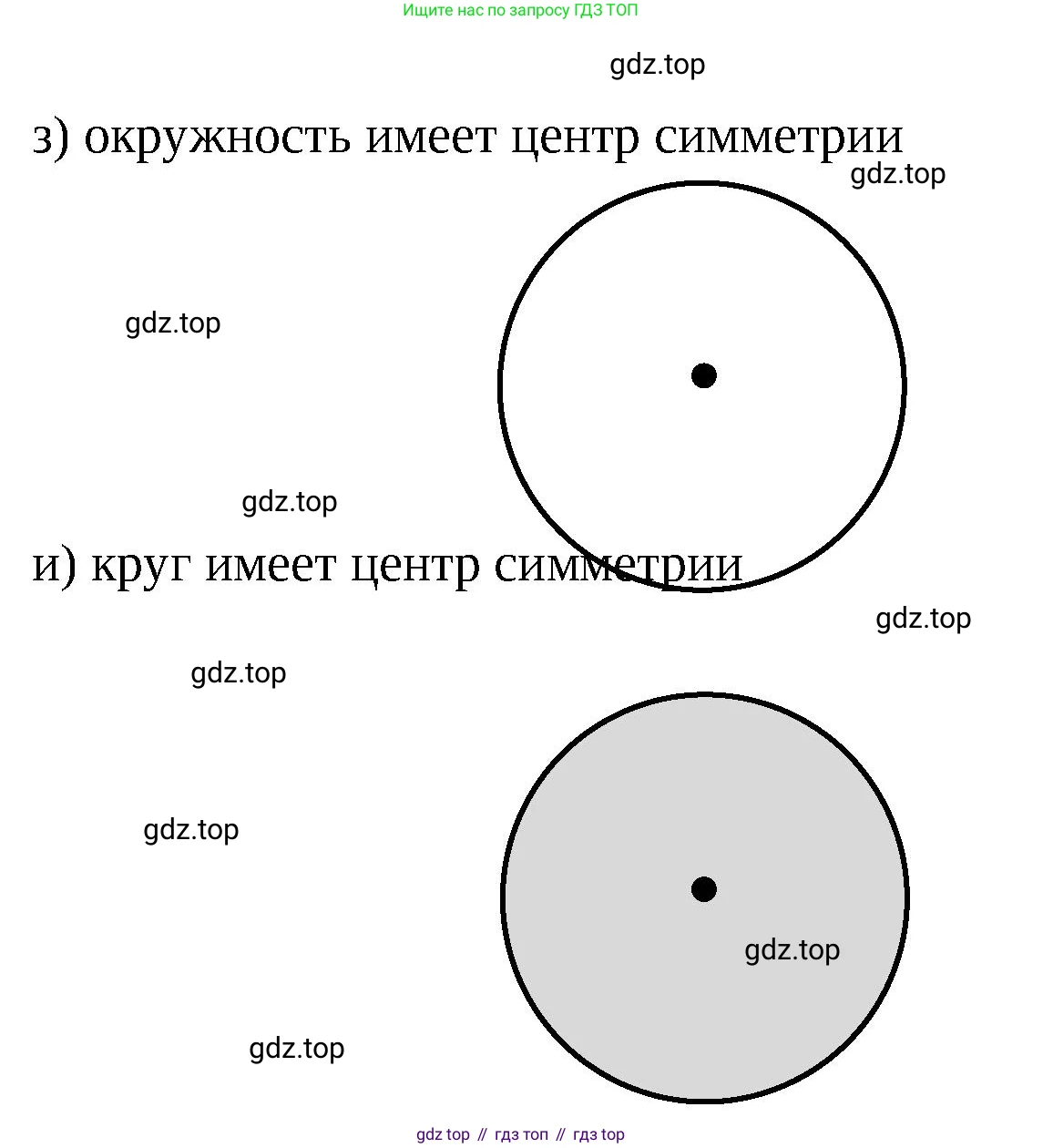 Ищите нас по запросу ГДЗ ТОП

gdz.top

з) окружность имеет центр симметрии

gdz.top

gdz.top

gdz.top

и) круг имеет центр симметрии

gdz.top

gdz.top

gdz.top

gdz.top

gdz.top

gdz top // гдз топ // гдз top